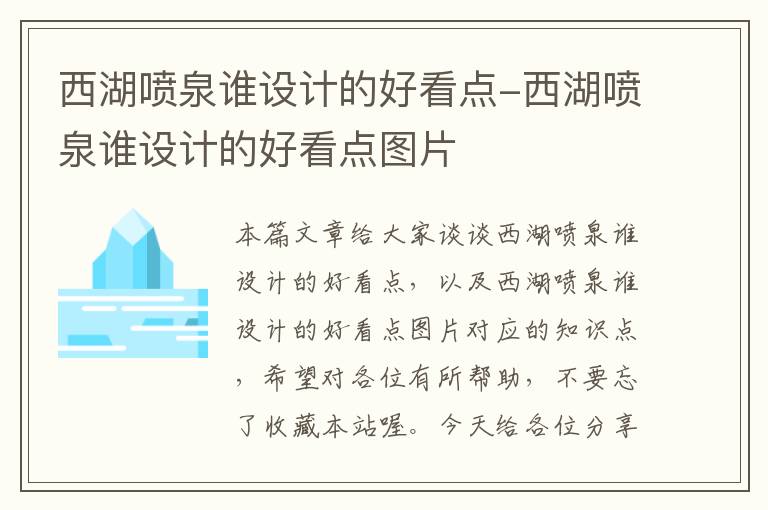 西湖喷泉谁设计的好看点-西湖喷泉谁设计的好看点图片

本篇文章给大家谈谈西湖喷泉谁设计的好看点，以及西湖喷泉谁设计的好看点图片对应的知识点，希望对各位有所帮助，不要忘了收藏本站喔。今天给各位分享